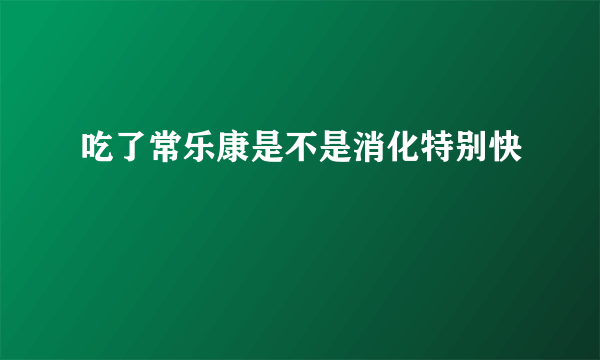 吃了常乐康是不是消化特别快